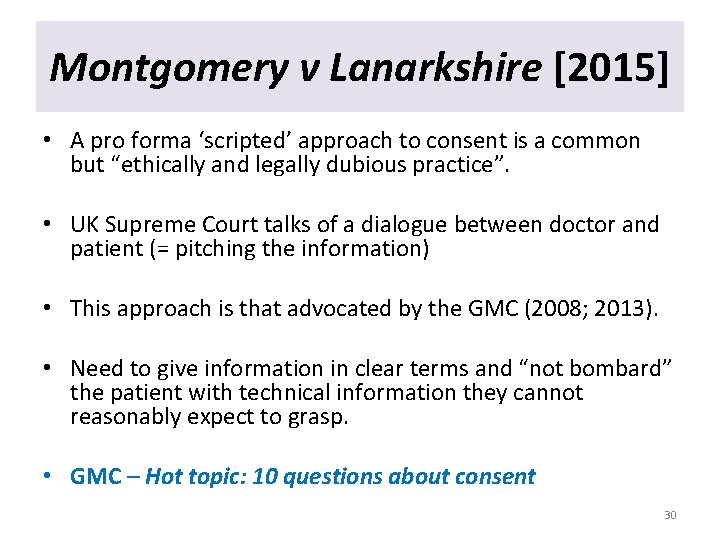 Montgomery v Lanarkshire [2015]

• A pro forma ‘scripted’ approach to consent is a common but “ethically and legally dubious practice”.

• UK Supreme Court talks of a dialogue between doctor and patient (= pitching the information)

• This approach is that advocated by the GMC (2008; 2013).

• Need to give information in clear terms and “not bombard” the patient with technical information they cannot reasonably expect to grasp.

• GMC – Hot topic: 10 questions about consent

30